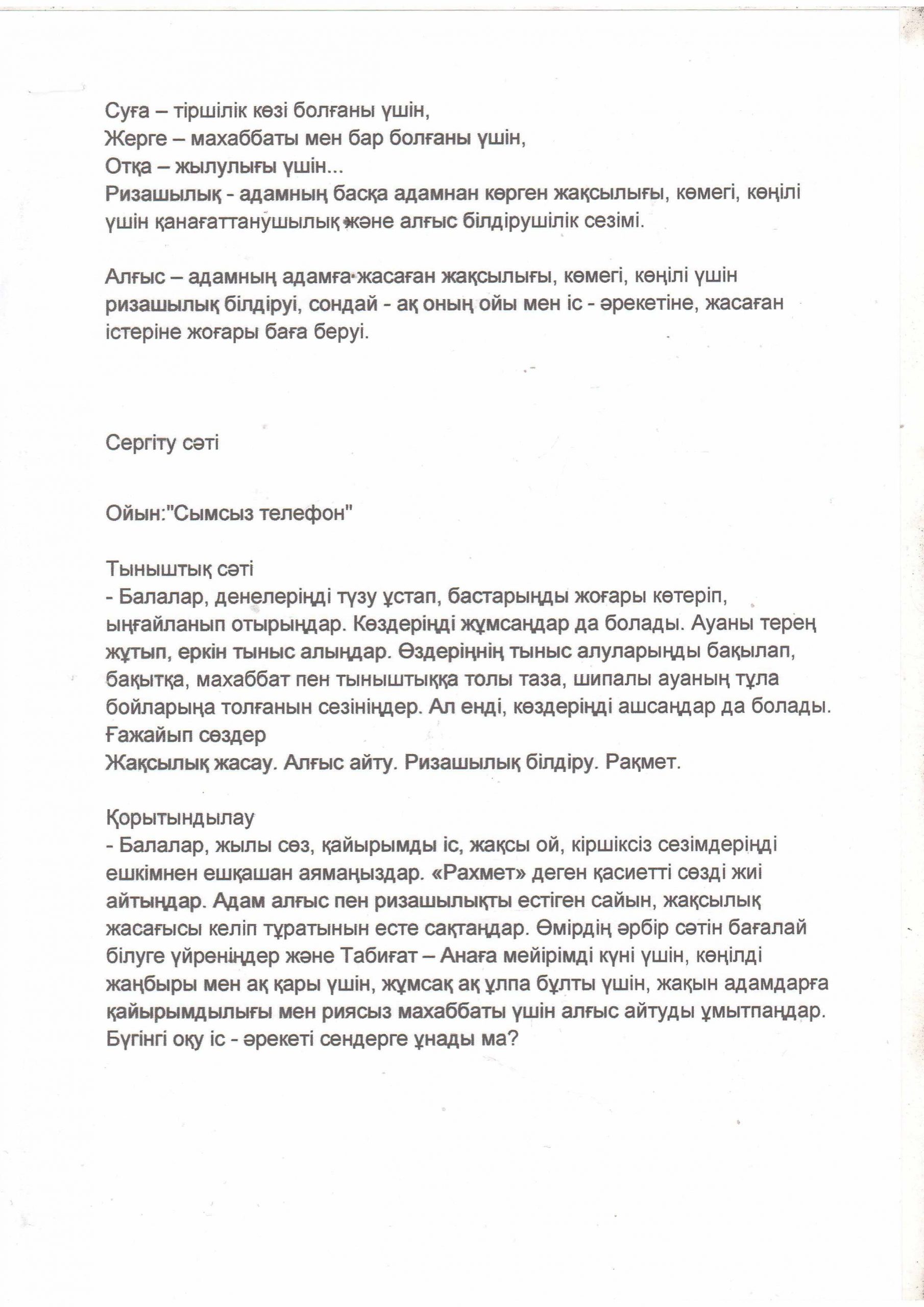 Суға – тіршілік көзі болғаны үшін,
Жерге – махаббаты мен бар болғаны үшін,
Отқа – жылулығы үшін...
Ризашылық - адамның басқа адамнан көрген жақсылығы, көмегі, көңілі үшін қанағаттанушылық және алғыс білдірушілік сезімі.

Алғыс – адамның адамға жасаған жақсылығы, көмегі, көңілі үшін ризашылық білдіруі, сондай - ақ оның ойы мен іс - әрекетіне, жасаған істеріне жоғары баға беруі.

Сергіту сәті

Ойын:"Сымсыз телефон"

Тыныштық сәті
- Балалар, денелеріңді түзу ұстап, бастарыңды жоғары көтеріп, ыңғайланып отырыңдар. Көздеріңді жұмсаңдар да болады. Ауаны терең жұтып, еркін тыныс алыңдар. Өздеріңнің тыныс алуларыңды бақылап, бақытқа, махаббат пен тыныштыққа толы таза, шипалы ауаның тұла бойларыңа толғанын сезініңдер. Ал енді, көздеріңді ашсаңдар да болады.
Ғажайып сөздер
Жақсылық жасау. Алғыс айту. Ризашылық білдіру. Рақмет.

Қорытындылау
- Балалар, жылы сөз, қайырымды іс, жақсы ой, кіршіксіз сезімдеріңді ешкімнен ешқашан аямаңыздар. «Рахмет» деген қасиетті сөзді жиі айтыңдар. Адам алғыс пен ризашылықты естіген сайын, жақсылық жасағысы келіп тұратынын есте сақтаңдар. Өмірдің әрбір сәтін бағалай білуге үйреніңдер және Табиғат – Анаға мейірімді күні үшін, көңілді жаңбыры мен ақ қары үшін, жұмсақ ақ ұлпа бұлты үшін, жақын адамдарға қайырымдылығы мен риясыз махаббаты үшін алғыс айтуды ұмытпаңдар. Бүгінгі оқу іс - әрекеті сендерге ұнады ма?